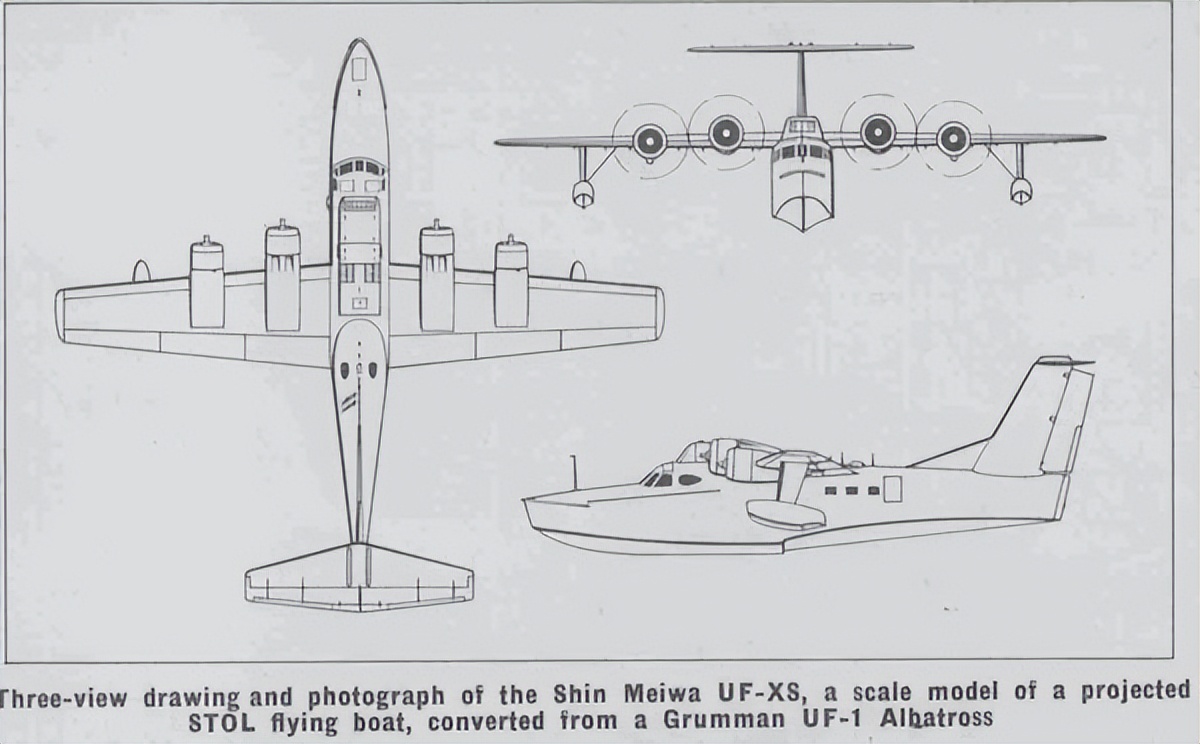 Three-view drawing and photograph of the Shin Meiwa UF-XS, a scale model of a projected STOL flying boat, converted from a Grumman UF-1 Albatross